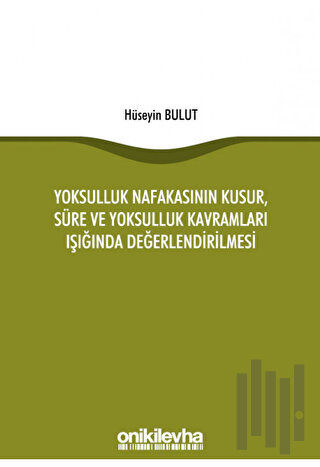 Hüseyin BULUT

YOKSULLUK NAFAKASININ KUSUR, SÜRE VE YOKSULLUK KAVRAMLARI IŞIĞINDA DEĞERLENDİRİLMESİ

onikilevha